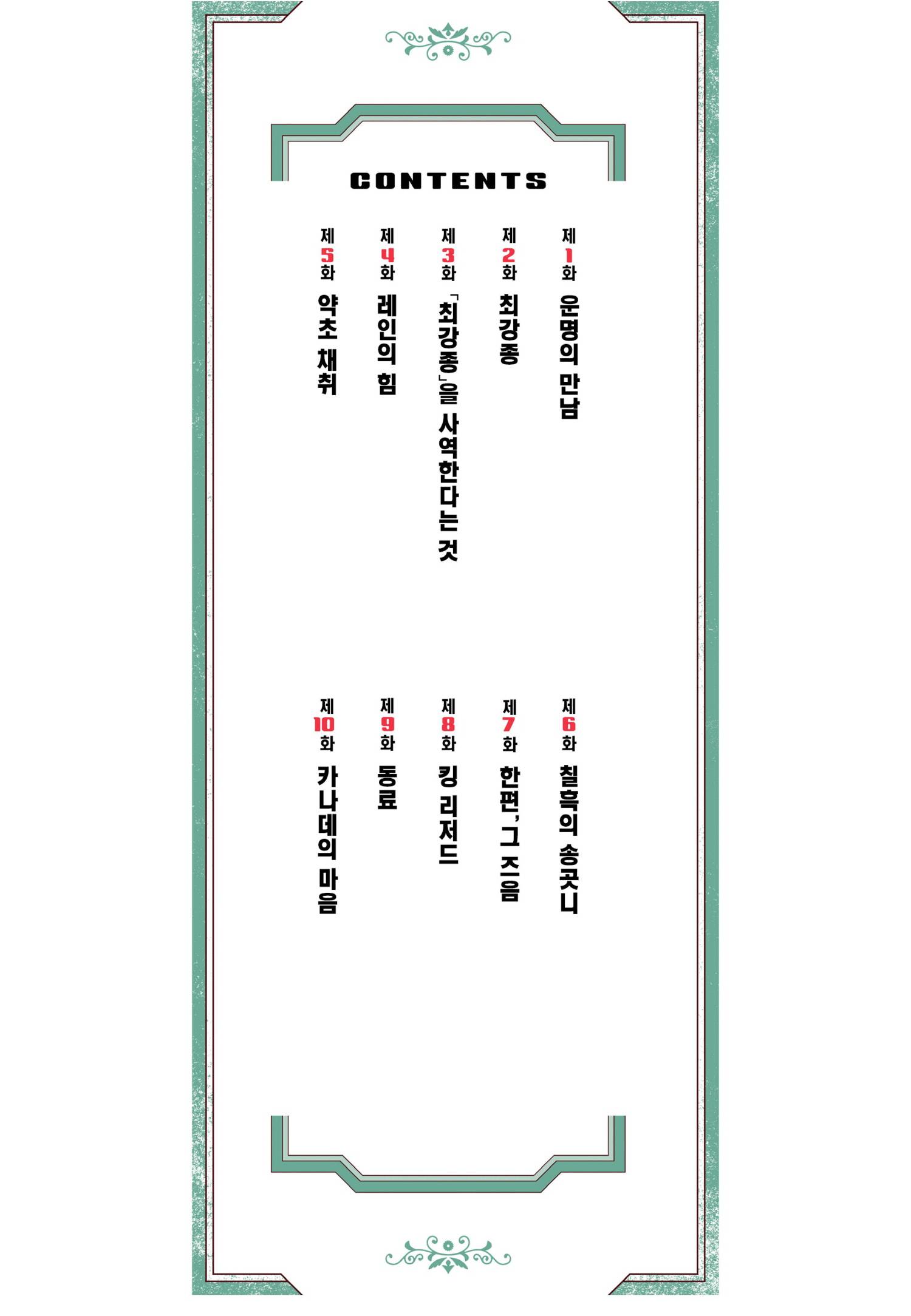 CONTENTS

제1화 운명의 만남

제2화 최강종

제3화 「최강종」을 사역한다는 것

제4화 레인의 힘

제5화 약초 채취

제6화 칠흑의 송곳니

제7화 한편, 그 즈음

제8화 킹 리저드

제9화 동료

제10화 카나데의 마음